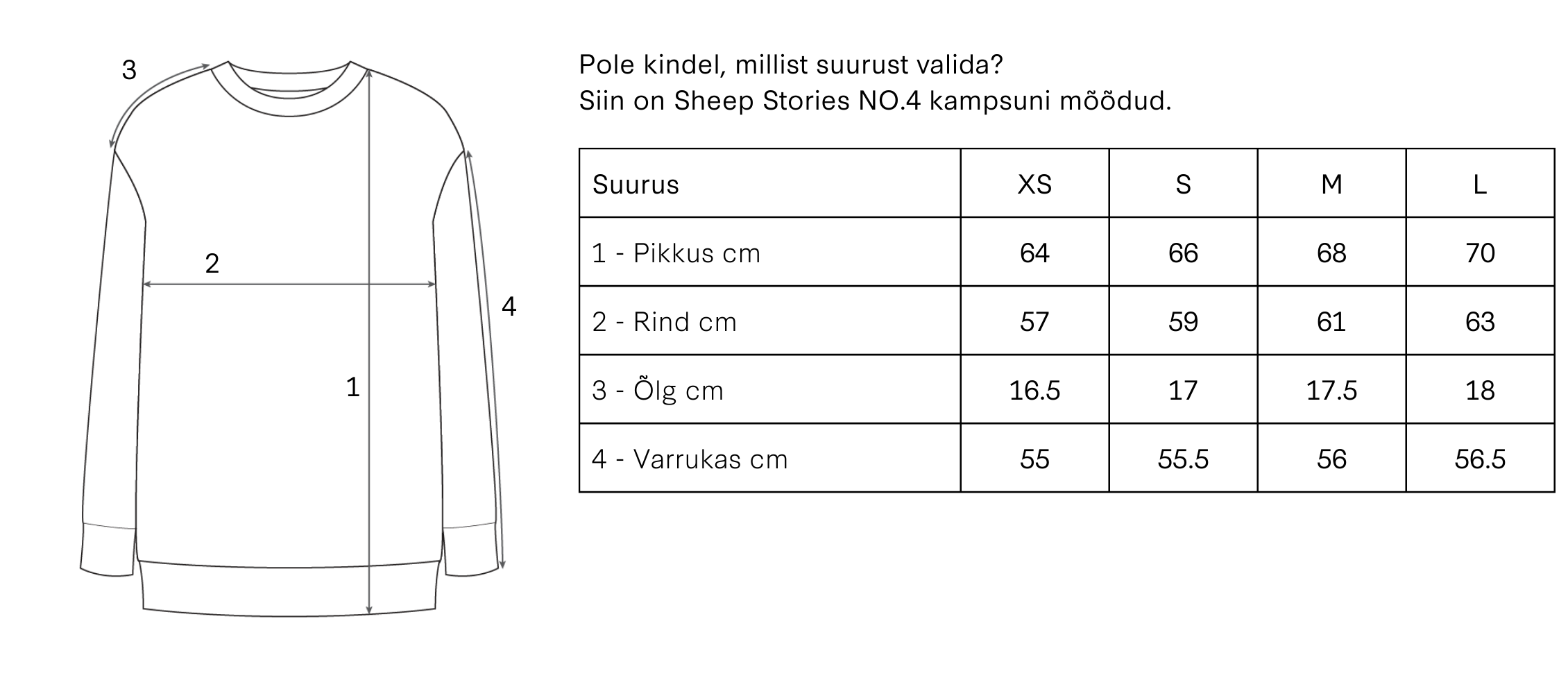 3

2

1

4

Pole kindel, millist suurust valida?
Siin on Sheep Stories NO.4 kampsuni mõõdud.

| Suurus | XS | S | M | L |
|---|---|---|---|---|
| 1 - Pikkus cm | 64 | 66 | 68 | 70 |
| 2 - Rind cm | 57 | 59 | 61 | 63 |
| 3 - Õlg cm | 16.5 | 17 | 17.5 | 18 |
| 4 - Varrukas cm | 55 | 55.5 | 56 | 56.5 |